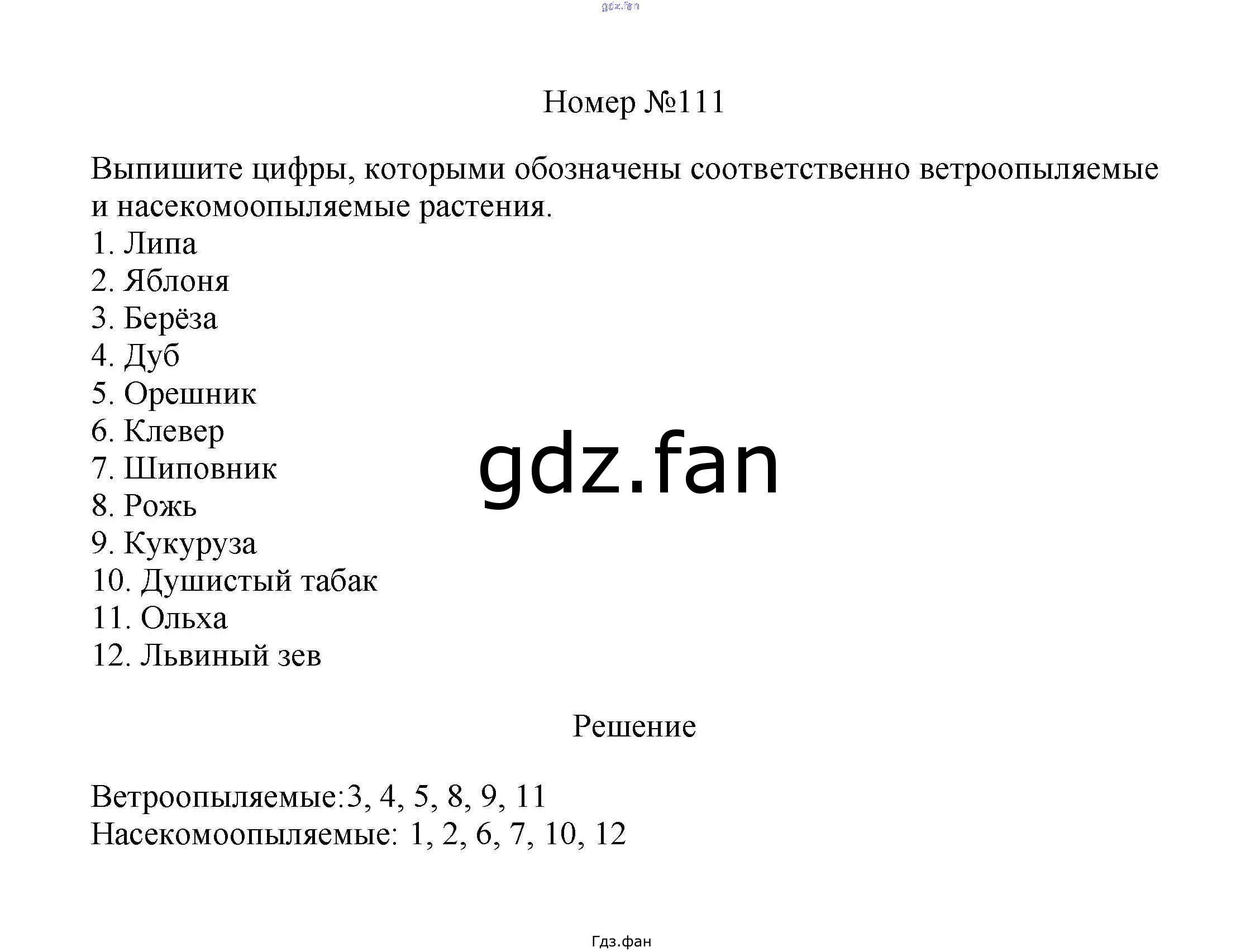 gdz.fan

Номер №111

Выпишите цифры, которыми обозначены соответственно ветроопыляемые и насекомоопыляемые растения.
1. Липа
2. Яблоня
3. Берёза
4. Дуб
5. Орешник
6. Клевер
7. Шиповник
8. Рожь
9. Кукуруза
10. Душистый табак
11. Ольха
12. Львиный зев

gdz.fan

Решение

Ветроопыляемые:3, 4, 5, 8, 9, 11
Насекомоопыляемые: 1, 2, 6, 7, 10, 12

Гдз.фан